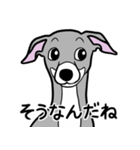 そうなんだね